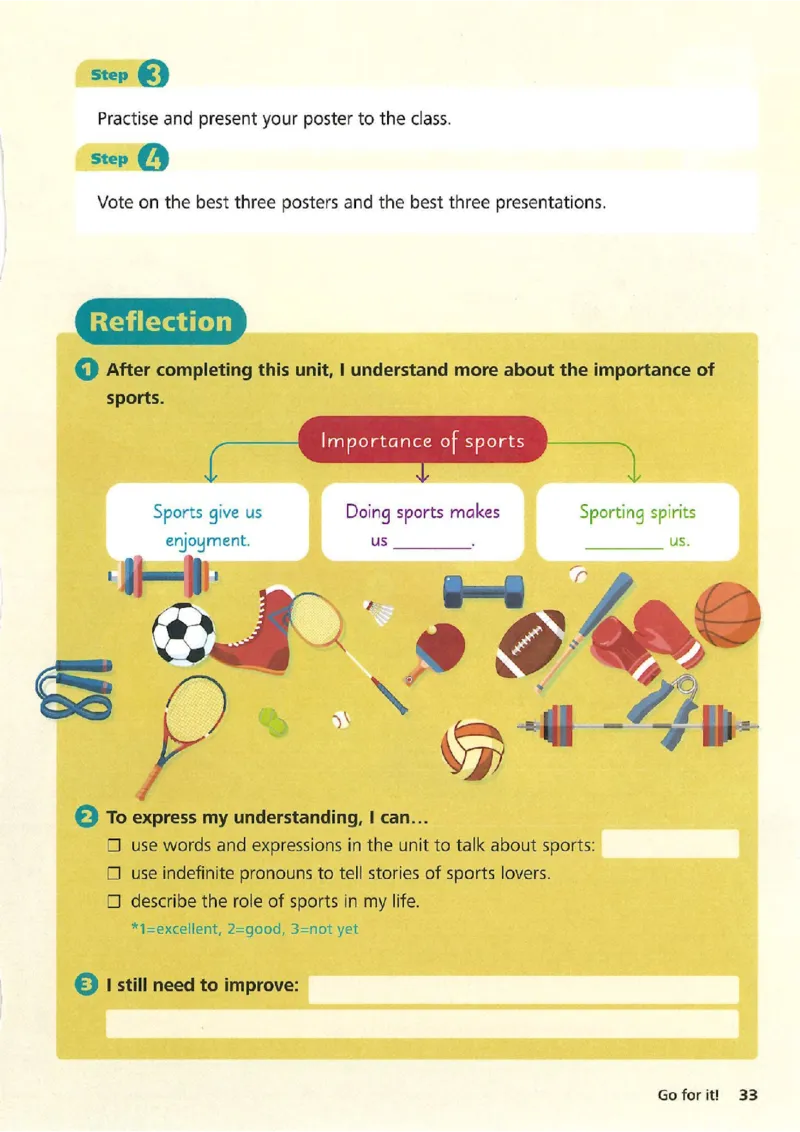 Step 3

Practise and present your poster to the class.

Step 4

Vote on the best three posters and the best three presentations.

Reflection

1 After completing this unit, I understand more about the importance of sports.

Importance of sports

Sports give us enjoyment.

Doing sports makes us ________.

Sporting spirits ________ us.

2 To express my understanding, I can...

☐ use words and expressions in the unit to talk about sports:

☐ use indefinite pronouns to tell stories of sports lovers.

☐ describe the role of sports in my life.

*1=excellent, 2=good, 3=not yet

3 I still need to improve:

Go for it! 33